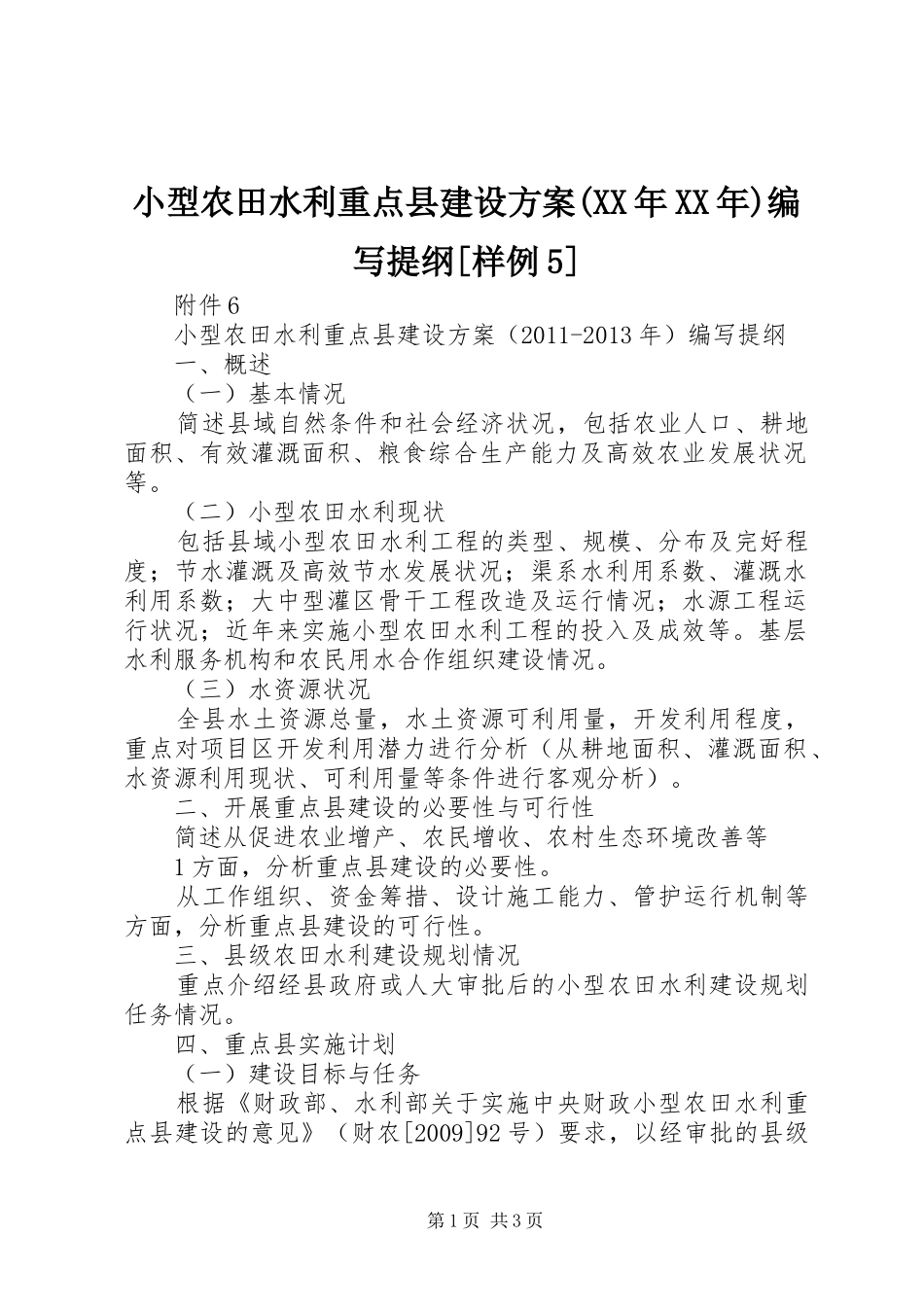 小型农田水利重点县建设方案(XX年XX年)编写提纲[样例5]

附件6

小型农田水利重点县建设方案（2011-2013年）编写提纲

一、概述

（一）基本情况

简述县域自然条件和社会经济状况，包括农业人口、耕地面积、有效灌溉面积、粮食综合生产能力及高效农业发展状况等。

（二）小型农田水利现状

包括县域小型农田水利工程的类型、规模、分布及完好程度；节水灌溉及高效节水发展状况；渠系水利用系数、灌溉水利用系数；大中型灌区骨干工程改造及运行情况；水源工程运行状况；近年来实施小型农田水利工程的投入及成效等。基层水利服务机构和农民用水合作组织建设情况。

（三）水资源状况

全县水土资源总量，水土资源可利用量，开发利用程度，重点对项目区开发利用潜力进行分析（从耕地面积、灌溉面积、水资源利用现状、可利用量等条件进行客观分析）。

二、开展重点县建设的必要性与可行性

简述从促进农业增产、农民增收、农村生态环境改善等

1方面，分析重点县建设的必要性。

从工作组织、资金筹措、设计施工能力、管护运行机制等方面，分析重点县建设的可行性。

三、县级农田水利建设规划情况

重点介绍经县政府或人大审批后的小型农田水利建设规划任务情况。

四、重点县实施计划

（一）建设目标与任务

根据《财政部、水利部关于实施中央财政小型农田水利重点县建设的意见》（财农[2009]92号）要求，以经审批的县级

第1页 共3页